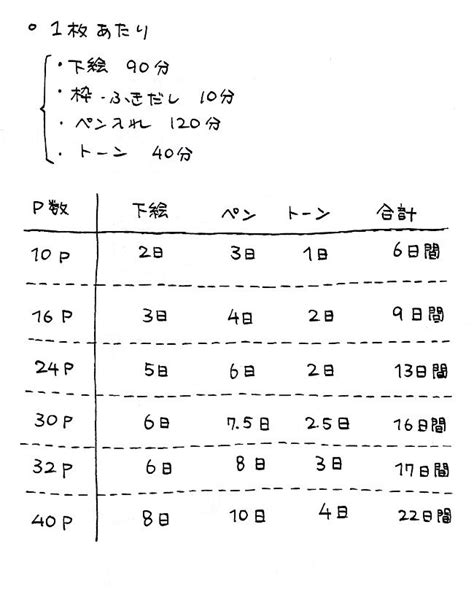 ◦ 1枚あたり

・下絵 90分
・枠・ふきだし 10分
・ペン入れ 120分
・トーン 40分

| P数 | 下絵 | ペン | トーン | 合計 |
|---|---|---|---|---|
| 10P | 2日 | 3日 | 1日 | 6日間 |
| 16P | 3日 | 4日 | 2日 | 9日間 |
| 24P | 5日 | 6日 | 2日 | 13日間 |
| 30P | 6日 | 7.5日 | 2.5日 | 16日間 |
| 32P | 6日 | 8日 | 3日 | 17日間 |
| 40P | 8日 | 10日 | 4日 | 22日間 |